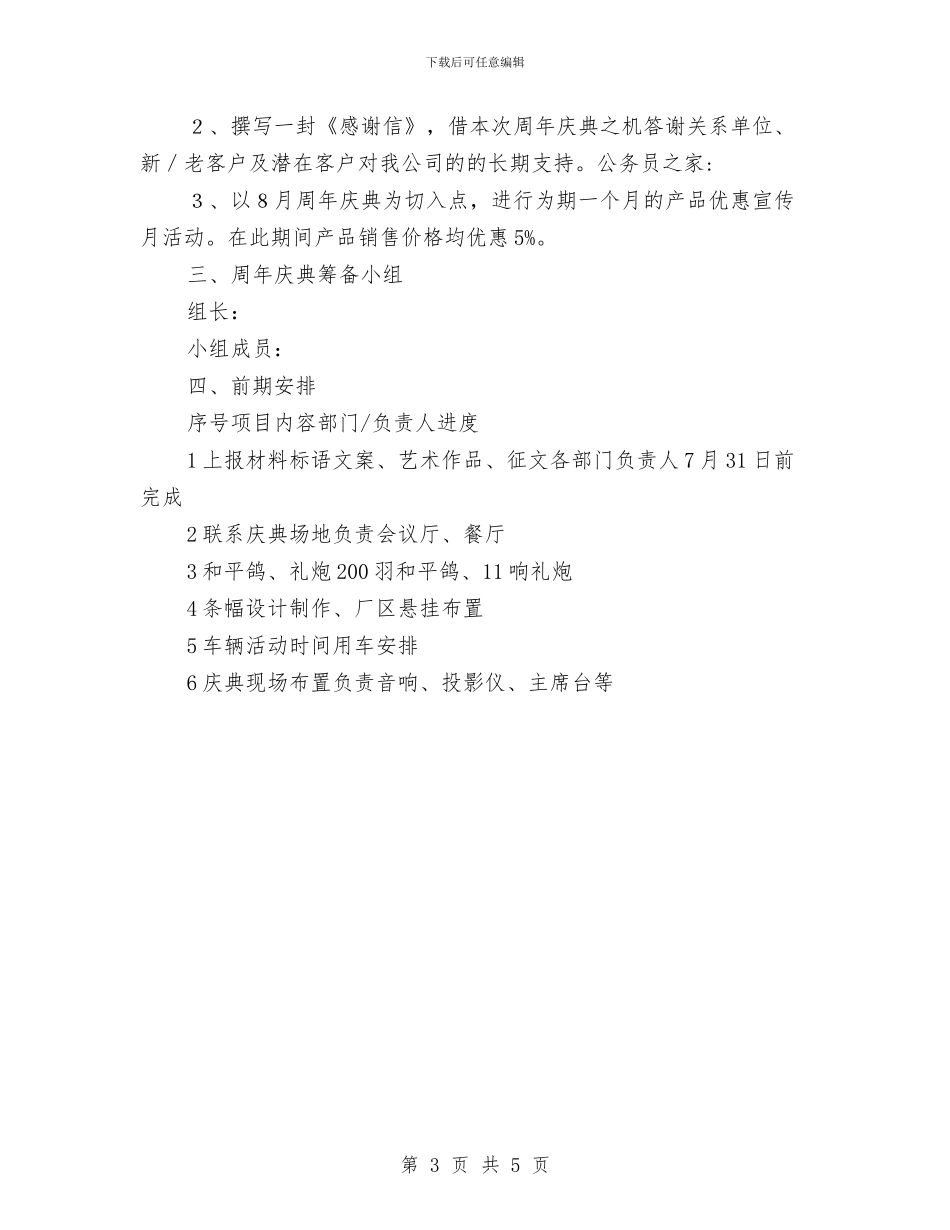 下载后可任意编辑

２、撰写一封《感谢信》，借本次周年庆典之机答谢关系单位、新／老客户及潜在客户对我公司的的长期支持。公务员之家：

３、以８月周年庆典为切入点，进行为期一个月的产品优惠宣传月活动。在此期间产品销售价格均优惠5%。

三、周年庆典筹备小组

组长：

小组成员：

四、前期安排

序号项目内容部门/负责人进度

1上报材料标语文案、艺术作品、征文各部门负责人7月31日前完成

2联系庆典场地负责会议厅、餐厅

3和平鸽、礼炮200羽和平鸽、11响礼炮

4条幅设计制作、厂区悬挂布置

5车辆活动时间用车安排

6庆典现场布置负责音响、投影仪、主席台等

第 3 页 共 5 页